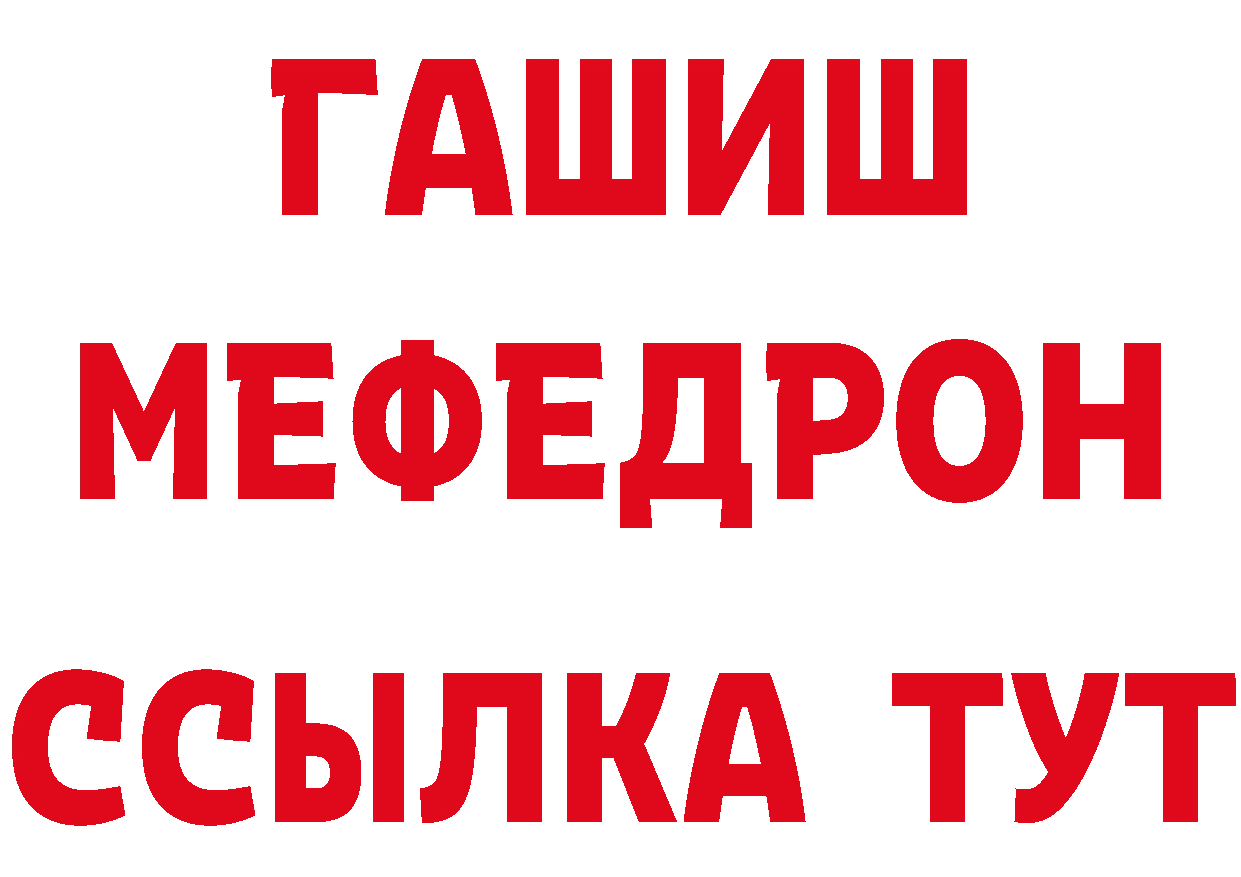 ГАШИШ
МЕФЕДРОН
ССЫЛКА ТУТ